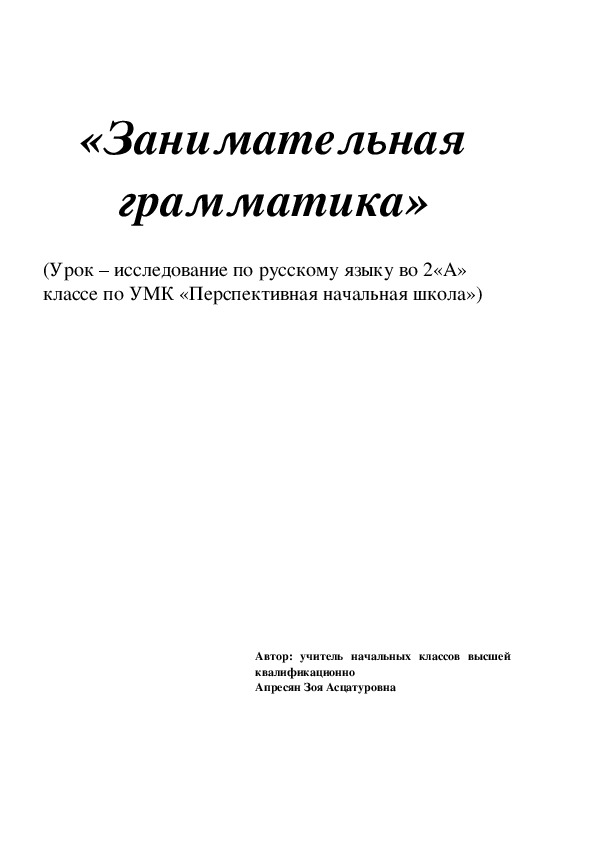 «Занимательная грамматика»

(Урок – исследование по русскому языку во 2«А» классе по УМК «Перспективная начальная школа»)

Автор: учитель начальных классов высшей квалификационно
Апресян Зоя Асцатуровна